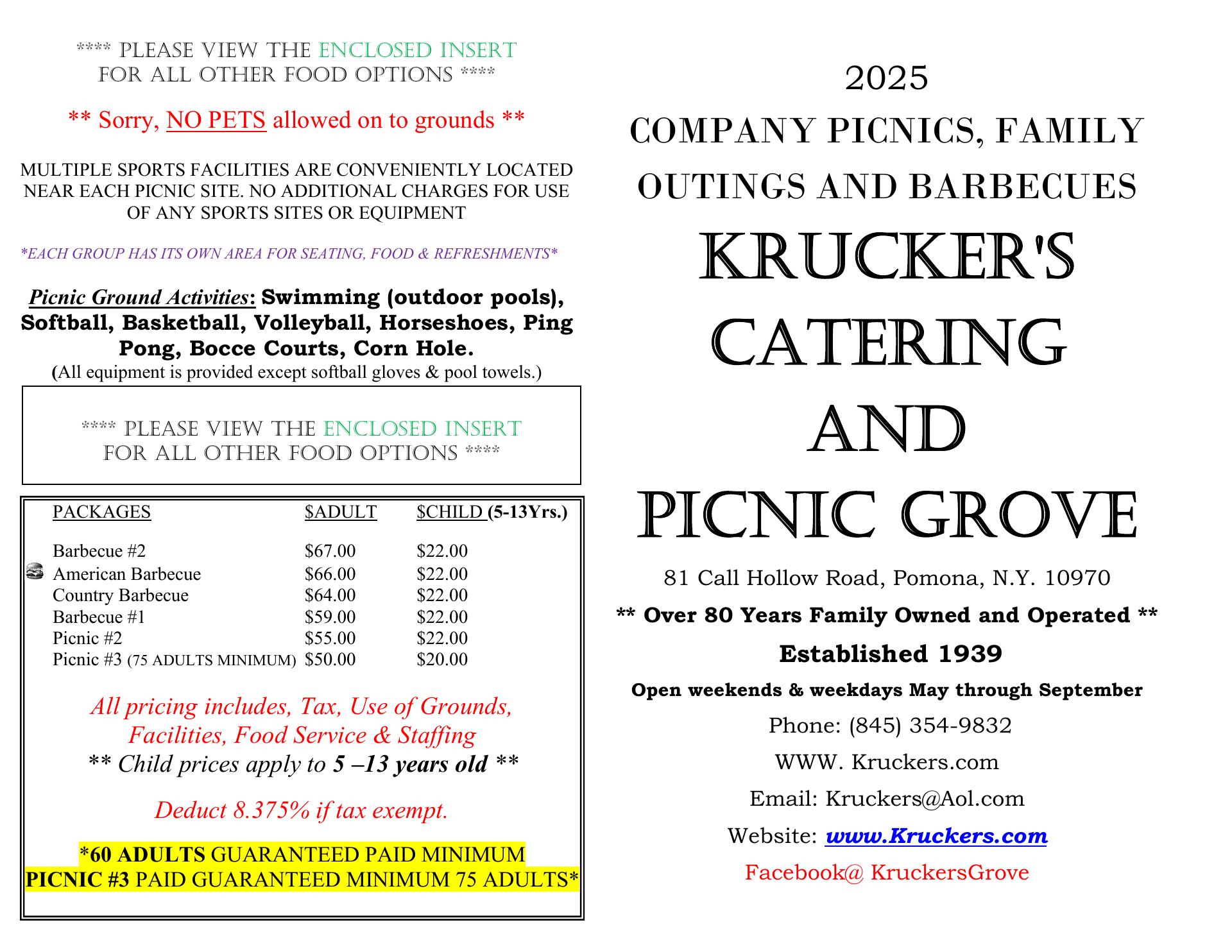 **** PLEASE VIEW THE ENCLOSED INSERT FOR ALL OTHER FOOD OPTIONS ****

** Sorry, NO PETS allowed on to grounds **

MULTIPLE SPORTS FACILITIES ARE CONVENIENTLY LOCATED NEAR EACH PICNIC SITE. NO ADDITIONAL CHARGES FOR USE OF ANY SPORTS SITES OR EQUIPMENT

*EACH GROUP HAS ITS OWN AREA FOR SEATING, FOOD & REFRESHMENTS*

Picnic Ground Activities: Swimming (outdoor pools), Softball, Basketball, Volleyball, Horseshoes, Ping Pong, Bocce Courts, Corn Hole.
(All equipment is provided except softball gloves & pool towels.)

**** PLEASE VIEW THE ENCLOSED INSERT FOR ALL OTHER FOOD OPTIONS ****

| PACKAGES | $ADULT | $CHILD (5-13Yrs.) |
|---|---|---|
| Barbecue #2 | $67.00 | $22.00 |
| American Barbecue | $66.00 | $22.00 |
| Country Barbecue | $64.00 | $22.00 |
| Barbecue #1 | $59.00 | $22.00 |
| Picnic #2 | $55.00 | $22.00 |
| Picnic #3 (75 ADULTS MINIMUM) | $50.00 | $20.00 |

All pricing includes, Tax, Use of Grounds, Facilities, Food Service & Staffing
** Child prices apply to 5 –13 years old **

Deduct 8.375% if tax exempt.

*60 ADULTS GUARANTEED PAID MINIMUM
PICNIC #3 PAID GUARANTEED MINIMUM 75 ADULTS*

2025
COMPANY PICNICS, FAMILY OUTINGS AND BARBECUES
KRUCKER'S
CATERING
AND
PICNIC GROVE

81 Call Hollow Road, Pomona, N.Y. 10970
** Over 80 Years Family Owned and Operated **
Established 1939
Open weekends & weekdays May through September
Phone: (845) 354-9832
WWW. Kruckers.com
Email: Kruckers@Aol.com
Website: www.Kruckers.com
Facebook@ KruckersGrove